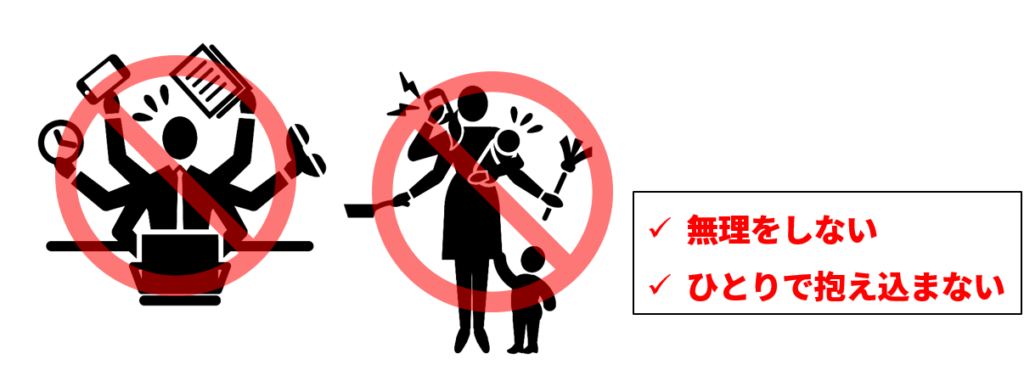 ✓ 無理をしない
✓ ひとりで抱え込まない